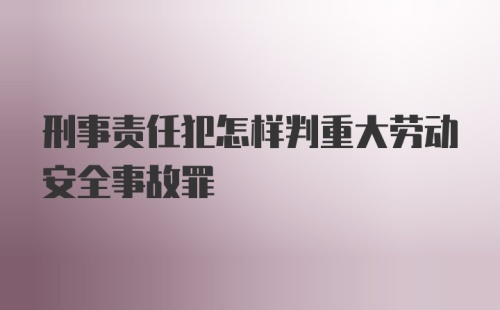 刑事责任犯怎样判重大劳动安全事故罪